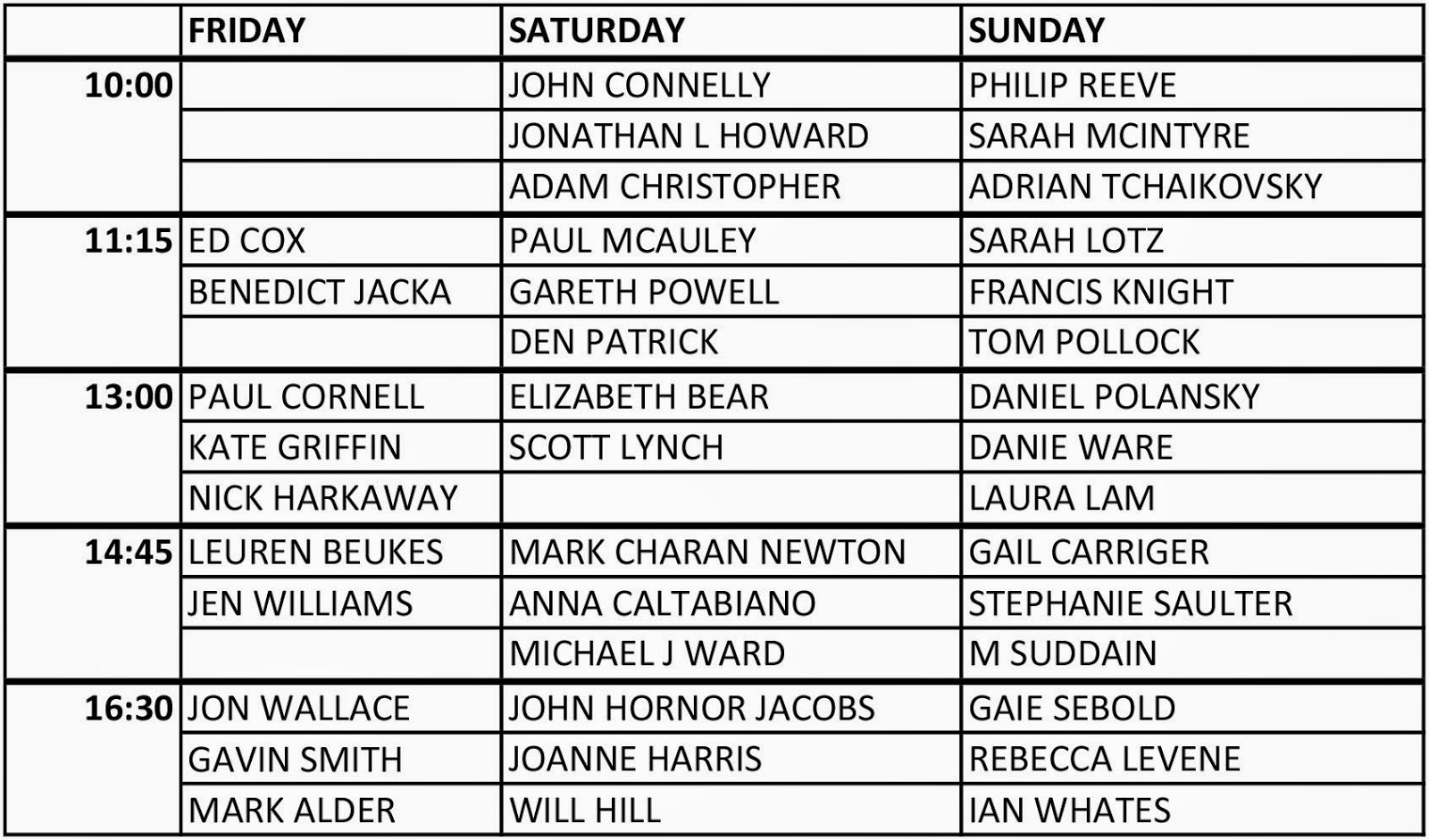 |  | FRIDAY | SATURDAY | SUNDAY |
|---|---|---|---|
| 10:00 |  | JOHN CONNELLY | PHILIP REEVE |
|  |  | JONATHAN L HOWARD | SARAH MCINTYRE |
|  |  | ADAM CHRISTOPHER | ADRIAN TCHAIKOVSKY |
| 11:15 | ED COX | PAUL MCAULEY | SARAH LOTZ |
|  | BENEDICT JACKA | GARETH POWELL | FRANCIS KNIGHT |
|  |  | DEN PATRICK | TOM POLLOCK |
| 13:00 | PAUL CORNELL | ELIZABETH BEAR | DANIEL POLANSKY |
|  | KATE GRIFFIN | SCOTT LYNCH | DANIE WARE |
|  | NICK HARKAWAY |  | LAURA LAM |
| 14:45 | LEUREN BEUKES | MARK CHARAN NEWTON | GAIL CARRIGER |
|  | JEN WILLIAMS | ANNA CALTABIANO | STEPHANIE SAULTER |
|  |  | MICHAEL J WARD | M SUDDAIN |
| 16:30 | JON WALLACE | JOHN HORNOR JACOBS | GAIE SEBOLD |
|  | GAVIN SMITH | JOANNE HARRIS | REBECCA LEVENE |
|  | MARK ALDER | WILL HILL | IAN WHATES |